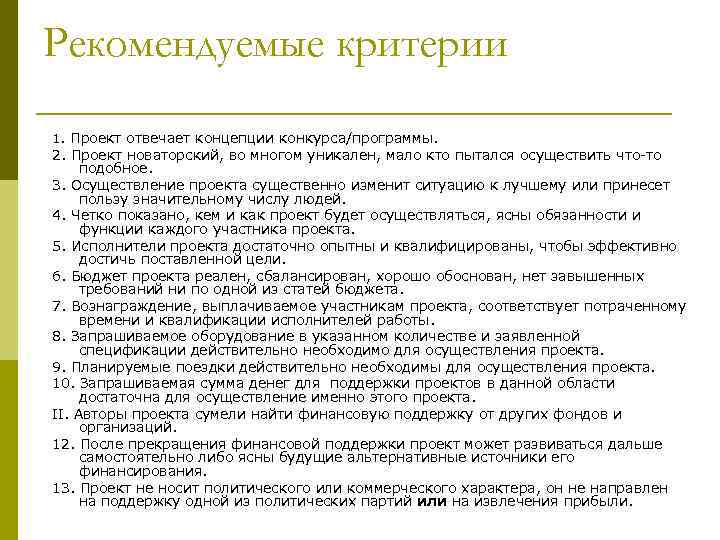 Рекомендуемые критерии

1. Проект отвечает концепции конкурса/программы.

2. Проект новаторский, во многом уникален, мало кто пытался осуществить что-то подобное.

3. Осуществление проекта существенно изменит ситуацию к лучшему или принесет пользу значительному числу людей.

4. Четко показано, кем и как проект будет осуществляться, ясны обязанности и функции каждого участника проекта.

5. Исполнители проекта достаточно опытны и квалифицированы, чтобы эффективно достичь поставленной цели.

6. Бюджет проекта реален, сбалансирован, хорошо обоснован, нет завышенных требований ни по одной из статей бюджета.

7. Вознаграждение, выплачиваемое участникам проекта, соответствует потраченному времени и квалификации исполнителей работы.

8. Запрашиваемое оборудование в указанном количестве и заявленной спецификации действительно необходимо для осуществления проекта.

9. Планируемые поездки действительно необходимы для осуществления проекта.

10. Запрашиваемая сумма денег для поддержки проектов в данной области достаточна для осуществление именно этого проекта.

II. Авторы проекта сумели найти финансовую поддержку от других фондов и организаций.

12. После прекращения финансовой поддержки проект может развиваться дальше самостоятельно либо ясны будущие альтернативные источники его финансирования.

13. Проект не носит политического или коммерческого характера, он не направлен на поддержку одной из политических партий или на извлечения прибыли.